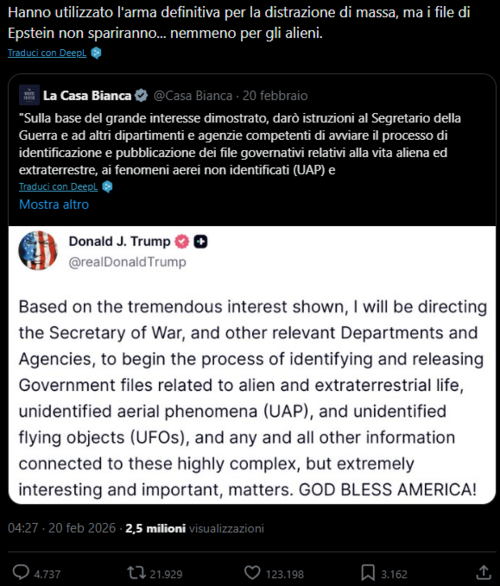 Hanno utilizzato l'arma definitiva per la distrazione di massa, ma i file di Epstein non spariranno... nemmeno per gli alieni.

Traduci con DeepL

La Casa Bianca @Casa Bianca · 20 febbraio

"Sulla base del grande interesse dimostrato, darò istruzioni al Segretario della Guerra e ad altri dipartimenti e agenzie competenti di avviare il processo di identificazione e pubblicazione dei file governativi relativi alla vita aliena ed extraterrestre, ai fenomeni aerei non identificati (UAP) e

Traduci con DeepL

Mostra altro

Donald J. Trump
@realDonaldTrump

Based on the tremendous interest shown, I will be directing the Secretary of War, and other relevant Departments and Agencies, to begin the process of identifying and releasing Government files related to alien and extraterrestrial life, unidentified aerial phenomena (UAP), and unidentified flying objects (UFOs), and any and all other information connected to these highly complex, but extremely interesting and important, matters. GOD BLESS AMERICA!

04:27 · 20 feb 2026 · 2,5 milioni visualizzazioni

4.737 21.929 123.198 3.162